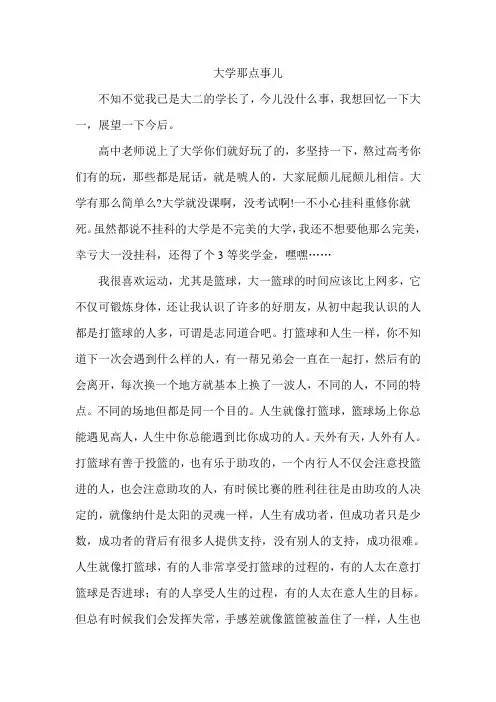 大学那点事儿

不知不觉我已是大二的学长了，今儿没什么事，我想回忆一下大一，展望一下今后。

高中老师说上了大学你们就好玩了的，多坚持一下，熬过高考你们有的玩，那些都是屁话，就是唬人的，大家屁颠儿屁颠儿相信。大学有那么简单么?大学就没课啊，没考试啊!一不小心挂科重修你就死。虽然都说不挂科的大学是不完美的大学，我还不想要他那么完美，幸亏大一没挂科，还得了个 3 等奖学金，嘿嘿……

我很喜欢运动，尤其是篮球，大一篮球的时间应该比上网多，它不仅可锻炼身体，还让我认识了许多的好朋友，从初中起我认识的人都是打篮球的人多，可谓是志同道合吧。打篮球和人生一样，你不知道下一次会遇到什么样的人，有一帮兄弟会一直在一起打，然后有的会离开，每次换一个地方就基本上换了一波人，不同的人，不同的特点。不同的场地但都是同一个目的。人生就像打篮球，篮球场上你总能遇见高人，人生中你总能遇到比你成功的人。天外有天，人外有人。打篮球有善于投篮的，也有乐于助攻的，一个内行人不仅会注意投篮进的人，也会注意助攻的人，有时候比赛的胜利往往是由助攻的人决定的，就像纳什是太阳的灵魂一样，人生有成功者，但成功者只是少数，成功者的背后有很多人提供支持，没有别人的支持，成功很难。人生就像打篮球，有的人非常享受打篮球的过程的，有的人太在意打篮球是否进球；有的人享受人生的过程，有的人太在意人生的目标。但总有时候我们会发挥失常，手感差就像篮筐被盖住了一样，人生也